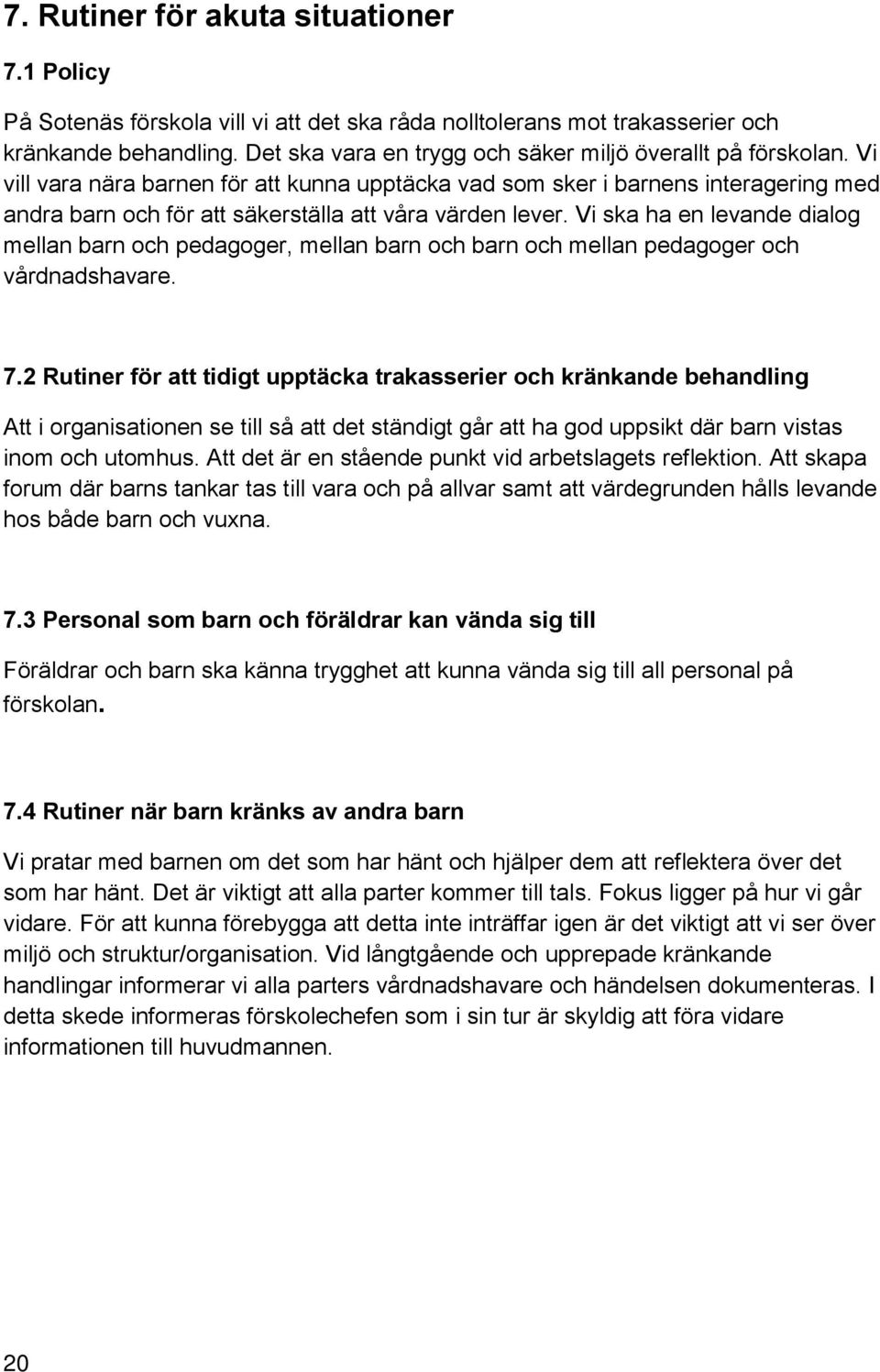 7. Rutiner för akuta situationer

7.1 Policy

På Sotenäs förskola vill vi att det ska råda nolltolerans mot trakasserier och kränkande behandling. Det ska vara en trygg och säker miljö överallt på förskolan. Vi vill vara nära barnen för att kunna upptäcka vad som sker i barnens interagering med andra barn och för att säkerställa att våra värden lever. Vi ska ha en levande dialog mellan barn och pedagoger, mellan barn och barn och mellan pedagoger och vårdnadshavare.

7.2 Rutiner för att tidigt upptäcka trakasserier och kränkande behandling

Att i organisationen se till så att det ständigt går att ha god uppsikt där barn vistas inom och utomhus. Att det är en stående punkt vid arbetslagets reflektion. Att skapa forum där barns tankar tas till vara och på allvar samt att värdegrunden hålls levande hos både barn och vuxna.

7.3 Personal som barn och föräldrar kan vända sig till

Föräldrar och barn ska känna trygghet att kunna vända sig till all personal på förskolan.

7.4 Rutiner när barn kränks av andra barn

Vi pratar med barnen om det som har hänt och hjälper dem att reflektera över det som har hänt. Det är viktigt att alla parter kommer till tals. Fokus ligger på hur vi går vidare. För att kunna förebygga att detta inte inträffar igen är det viktigt att vi ser över miljö och struktur/organisation. Vid långtgående och upprepade kränkande handlingar informerar vi alla parters vårdnadshavare och händelsen dokumenteras. I detta skede informeras förskolechefen som i sin tur är skyldig att föra vidare informationen till huvudmannen.

20